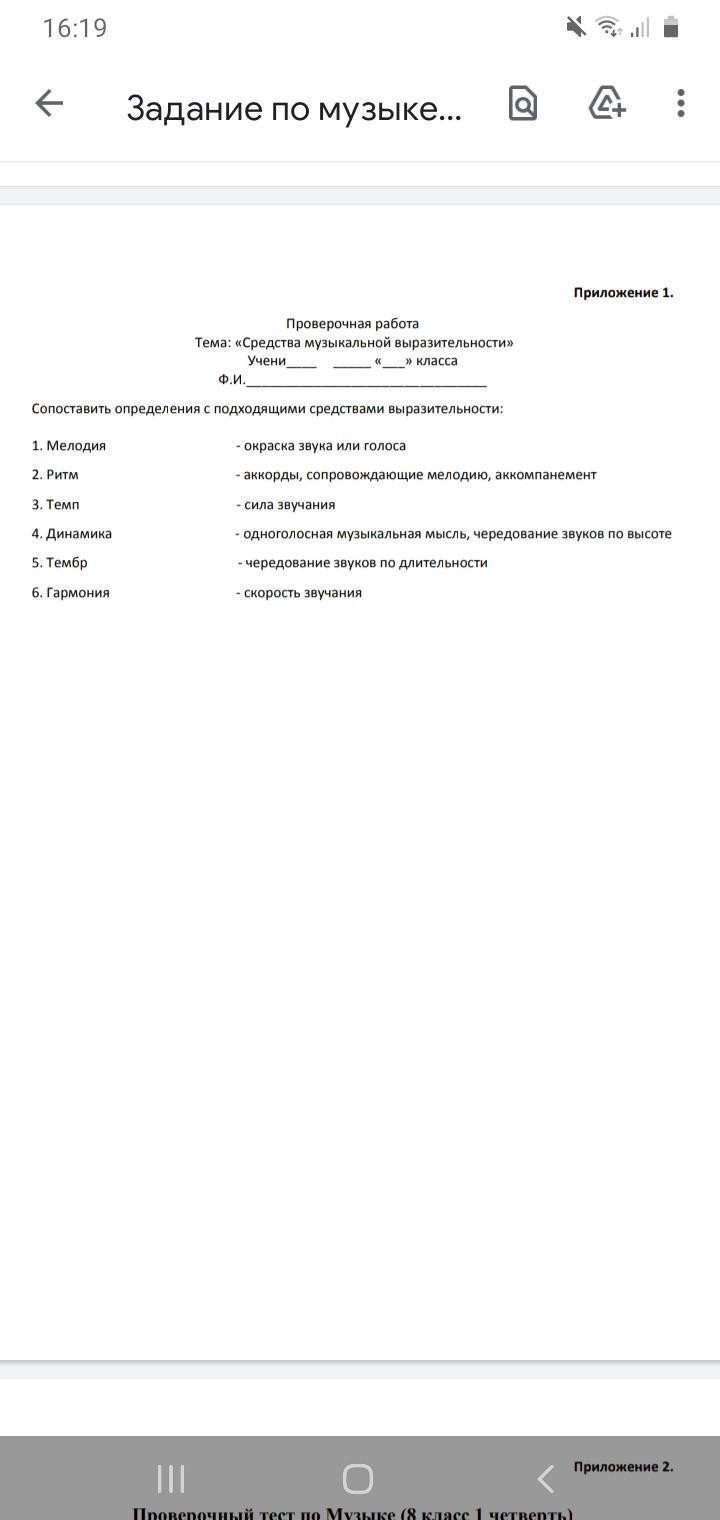 16:19

Задание по музыке...

Приложение 1.

Проверочная работа
Тема: «Средства музыкальной выразительности»
Учени____ _____ «___» класса
Ф.И.________________________________

Сопоставить определения с подходящими средствами выразительности:

1. Мелодия - окраска звука или голоса
2. Ритм - аккорды, сопровождающие мелодию, аккомпанемент
3. Темп - сила звучания
4. Динамика - одноголосная музыкальная мысль, чередование звуков по высоте
5. Тембр - чередование звуков по длительности
6. Гармония - скорость звучания

Приложение 2.

Проверочный тест по Музыке (8 класс 1 четверть)